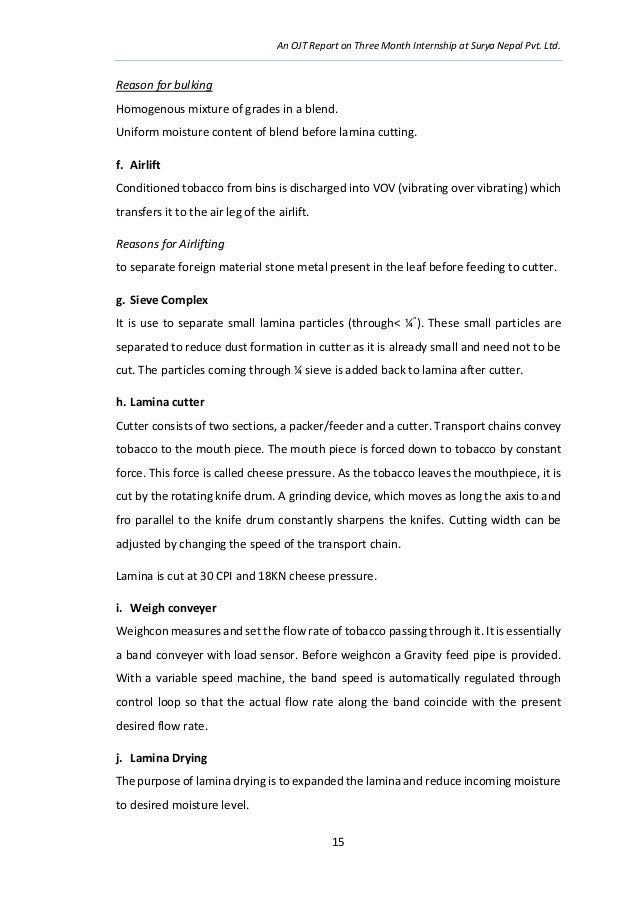 An OJT Report on Three Month Internship at Surya Nepal Pvt. Ltd.

Reason for bulking

Homogenous mixture of grades in a blend.

Uniform moisture content of blend before lamina cutting.

f. Airlift

Conditioned tobacco from bins is discharged into VOV (vibrating over vibrating) which transfers it to the air leg of the airlift.

Reasons for Airlifting

to separate foreign material stone metal present in the leaf before feeding to cutter.

g. Sieve Complex

It is use to separate small lamina particles (through< ¼"). These small particles are separated to reduce dust formation in cutter as it is already small and need not to be cut. The particles coming through ¼ sieve is added back to lamina after cutter.

h. Lamina cutter

Cutter consists of two sections, a packer/feeder and a cutter. Transport chains convey tobacco to the mouth piece. The mouth piece is forced down to tobacco by constant force. This force is called cheese pressure. As the tobacco leaves the mouthpiece, it is cut by the rotating knife drum. A grinding device, which moves as long the axis to and fro parallel to the knife drum constantly sharpens the knifes. Cutting width can be adjusted by changing the speed of the transport chain.

Lamina is cut at 30 CPI and 18KN cheese pressure.

i. Weigh conveyer

Weighcon measures and set the flow rate of tobacco passing through it. It is essentially a band conveyer with load sensor. Before weighcon a Gravity feed pipe is provided. With a variable speed machine, the band speed is automatically regulated through control loop so that the actual flow rate along the band coincide with the present desired flow rate.

j. Lamina Drying

The purpose of lamina drying is to expanded the lamina and reduce incoming moisture to desired moisture level.

15